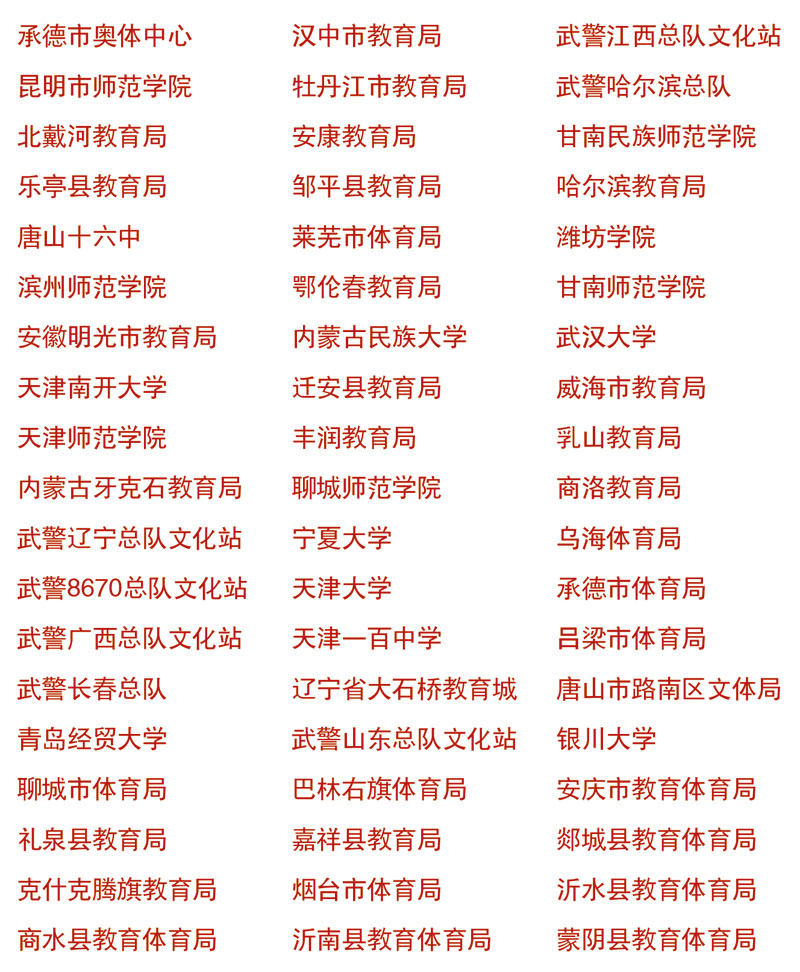 承德市奥体中心
昆明市师范学院
北戴河教育局
乐亭县教育局
唐山十六中
滨州师范学院
安徽明光市教育局
天津南开大学
天津师范学院
内蒙古牙克石教育局
武警辽宁总队文化站
武警8670总队文化站
武警广西总队文化站
武警长春总队
青岛经贸大学
聊城市体育局
礼泉县教育局
克什克腾旗教育局
商水县教育体育局

汉中市教育局
牡丹江市教育局
安康教育局
邹平县教育局
莱芜市体育局
鄂伦春教育局
内蒙古民族大学
迁安县教育局
丰润教育局
聊城师范学院
宁夏大学
天津大学
天津一百中学
辽宁省大石桥教育城
武警山东总队文化站
巴林右旗体育局
嘉祥县教育局
烟台市体育局
沂南县教育体育局

武警江西总队文化站
武警哈尔滨总队
甘南民族师范学院
哈尔滨教育局
潍坊学院
甘南师范学院
武汉大学
威海市教育局
乳山教育局
商洛教育局
乌海体育局
承德市体育局
吕梁市体育局
唐山市路南区文体局
银川大学
安庆市教育体育局
郯城县教育体育局
沂水县教育体育局
蒙阴县教育体育局